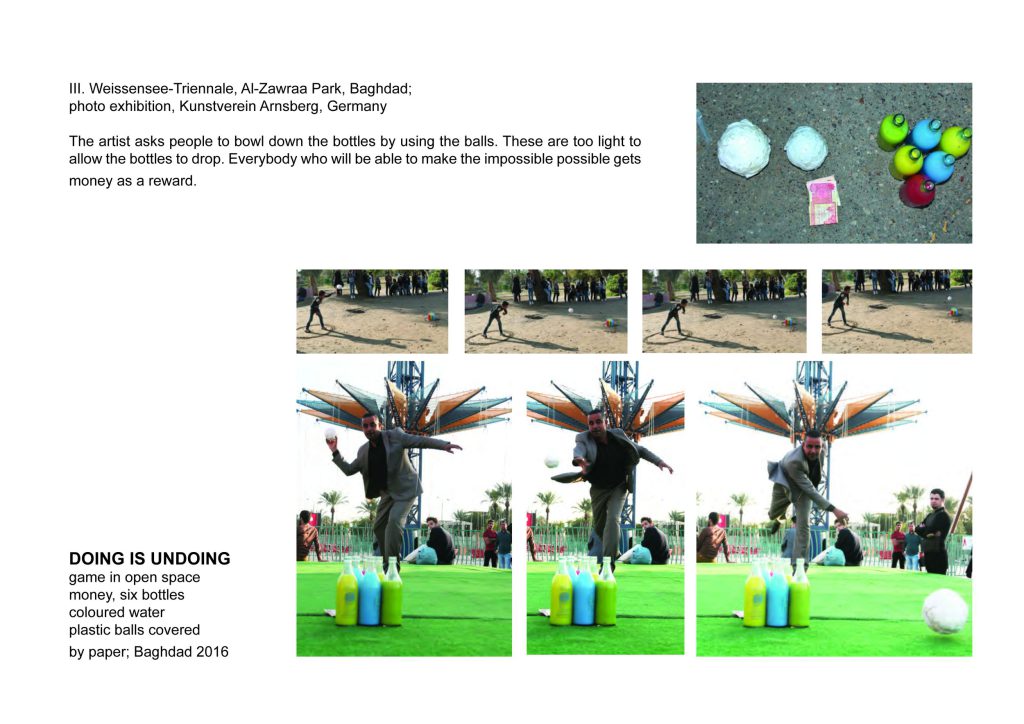 III. Weissensee-Triennale, Al-Zawraa Park, Baghdad;
photo exhibition, Kunstverein Arnsberg, Germany

The artist asks people to bowl down the bottles by using the balls. These are too light to allow the bottles to drop. Everybody who will be able to make the impossible possible gets money as a reward.

DOING IS UNDOING
game in open space
money, six bottles
coloured water
plastic balls covered
by paper; Baghdad 2016